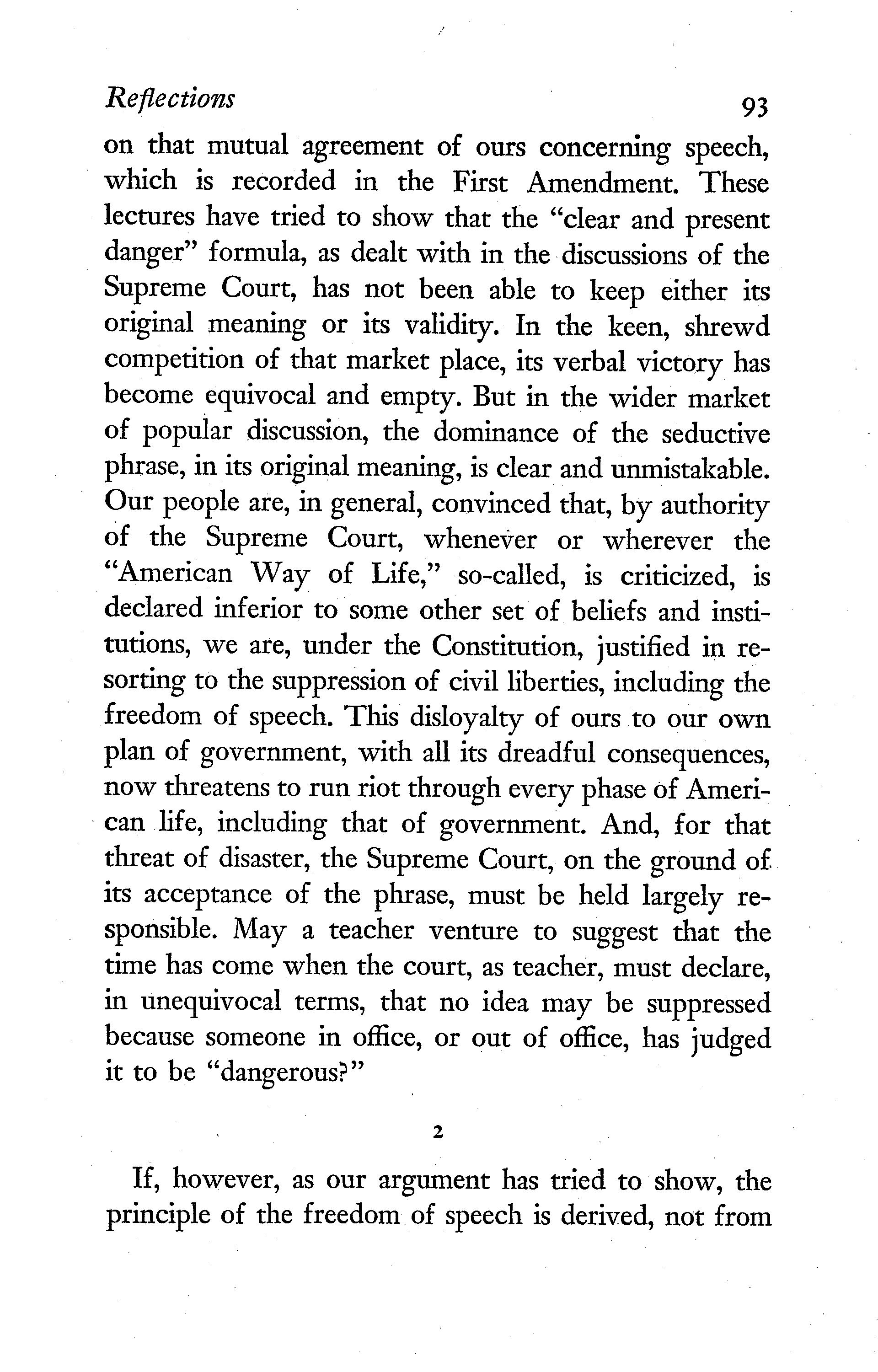 Reflections 93

on that mutual agreement of ours concerning speech, which is recorded in the First Amendment. These lectures have tried to show that the "clear and present danger" formula, as dealt with in the discussions of the Supreme Court, has not been able to keep either its original meaning or its validity. In the keen, shrewd competition of that market place, its verbal victory has become equivocal and empty. But in the wider market of popular discussion, the dominance of the seductive phrase, in its original meaning, is clear and unmistakable. Our people are, in general, convinced that, by authority of the Supreme Court, whenever or wherever the "American Way of Life," so-called, is criticized, is declared inferior to some other set of beliefs and institutions, we are, under the Constitution, justified in resorting to the suppression of civil liberties, including the freedom of speech. This disloyalty of ours to our own plan of government, with all its dreadful consequences, now threatens to run riot through every phase of American life, including that of government. And, for that threat of disaster, the Supreme Court, on the ground of its acceptance of the phrase, must be held largely responsible. May a teacher venture to suggest that the time has come when the court, as teacher, must declare, in unequivocal terms, that no idea may be suppressed because someone in office, or out of office, has judged it to be "dangerous?"

2

If, however, as our argument has tried to show, the principle of the freedom of speech is derived, not from